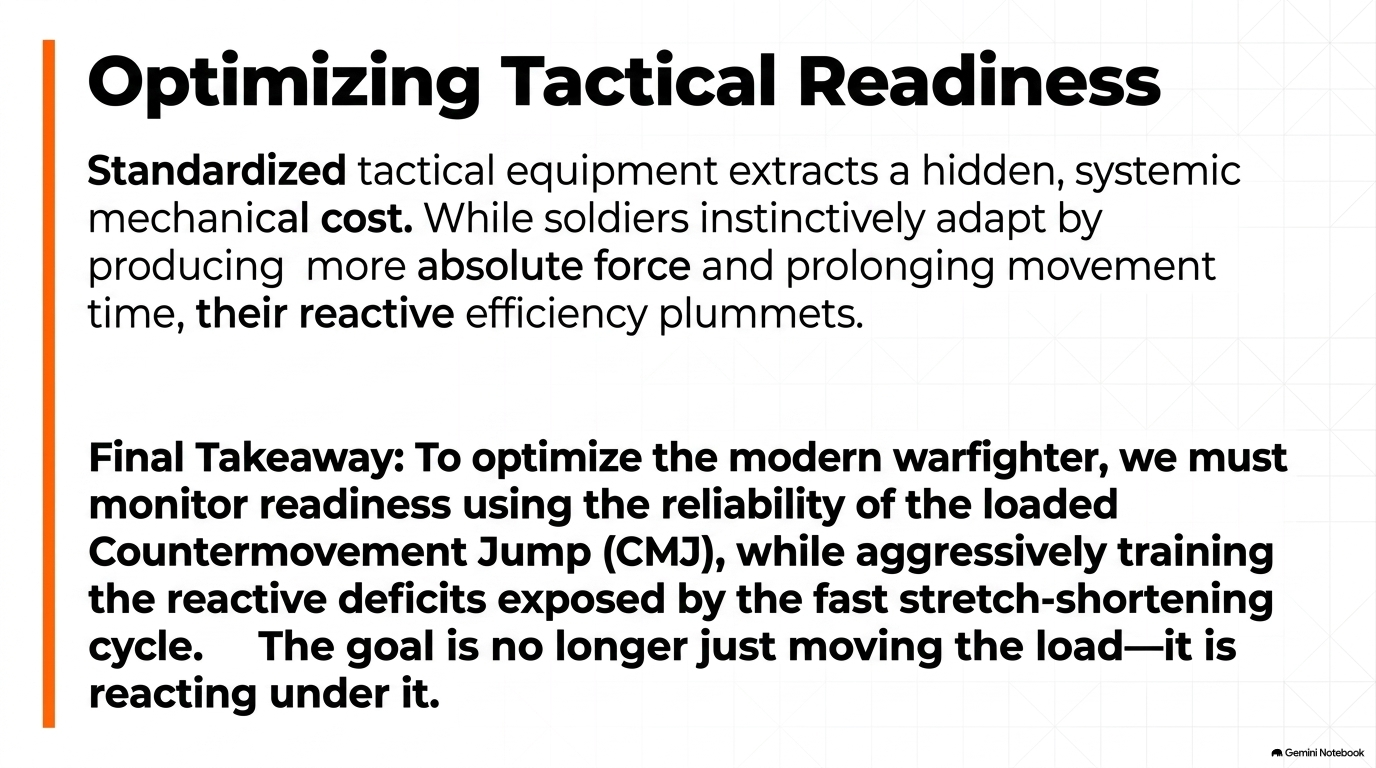 Optimizing Tactical Readiness

Standardized tactical equipment extracts a hidden, systemic mechanical cost. While soldiers instinctively adapt by producing more absolute force and prolonging movement time, their reactive efficiency plummets.

Final Takeaway: To optimize the modern warfighter, we must monitor readiness using the reliability of the loaded Countermovement Jump (CMJ), while aggressively training the reactive deficits exposed by the fast stretch-shortening cycle. The goal is no longer just moving the load—it is reacting under it.

Gemini Notebook